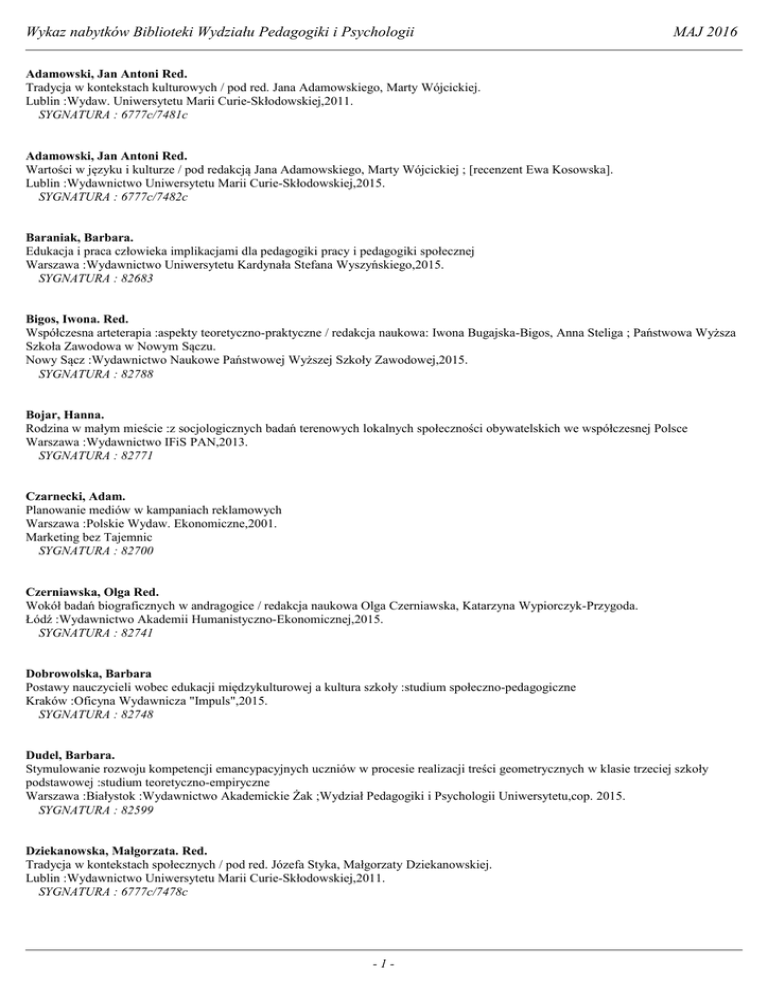 Wykaz nabytków Biblioteki Wydziału Pedagogiki i Psychologii MAJ 2016

Adamowski, Jan Antoni Red.
Tradycja w kontekstach kulturowych / pod red. Jana Adamowskiego, Marty Wójcickiej.
Lublin :Wydaw. Uniwersytetu Marii Curie-Skłodowskiej,2011.
SYGNATURA : 6777c/7481c

Adamowski, Jan Antoni Red.
Wartości w języku i kulturze / pod redakcją Jana Adamowskiego, Marty Wójcickiej ; [recenzent Ewa Kosowska].
Lublin :Wydawnictwo Uniwersytetu Marii Curie-Skłodowskiej,2015.
SYGNATURA : 6777c/7482c

Baraniak, Barbara.
Edukacja i praca człowieka implikacjami dla pedagogiki pracy i pedagogiki społecznej
Warszawa :Wydawnictwo Uniwersytetu Kardynała Stefana Wyszyńskiego,2015.
SYGNATURA : 82683

Bigos, Iwona. Red.
Współczesna arteterapia :aspekty teoretyczno-praktyczne / redakcja naukowa: Iwona Bugajska-Bigos, Anna Steliga ; Państwowa Wyższa Szkoła Zawodowa w Nowym Sączu.
Nowy Sącz :Wydawnictwo Naukowe Państwowej Wyższej Szkoły Zawodowej,2015.
SYGNATURA : 82788

Bojar, Hanna.
Rodzina w małym mieście :z socjologicznych badań terenowych lokalnych społeczności obywatelskich we współczesnej Polsce
Warszawa :Wydawnictwo IFiS PAN,2013.
SYGNATURA : 82771

Czarnecki, Adam.
Planowanie mediów w kampaniach reklamowych
Warszawa :Polskie Wydaw. Ekonomiczne,2001.
Marketing bez Tajemnic
SYGNATURA : 82700

Czerniawska, Olga Red.
Wokół badań biograficznych w andragogice / redakcja naukowa Olga Czerniawska, Katarzyna Wypiorczyk-Przygoda.
Łódź :Wydawnictwo Akademii Humanistyczno-Ekonomicznej,2015.
SYGNATURA : 82741

Dobrowolska, Barbara
Postawy nauczycieli wobec edukacji międzykulturowej a kultura szkoły :studium społeczno-pedagogiczne
Kraków :Oficyna Wydawnicza "Impuls",2015.
SYGNATURA : 82748

Dudel, Barbara.
Stymulowanie rozwoju kompetencji emancypacyjnych uczniów w procesie realizacji treści geometrycznych w klasie trzeciej szkoły podstawowej :studium teoretyczno-empiryczne
Warszawa :Białystok :Wydawnictwo Akademickie Żak ;Wydział Pedagogiki i Psychologii Uniwersytetu,cop. 2015.
SYGNATURA : 82599

Dziekanowska, Małgorzata. Red.
Tradycja w kontekstach społecznych / pod red. Józefa Styka, Małgorzaty Dziekanowskiej.
Lublin :Wydawnictwo Uniwersytetu Marii Curie-Skłodowskiej,2011.
SYGNATURA : 6777c/7478c

- 1 -